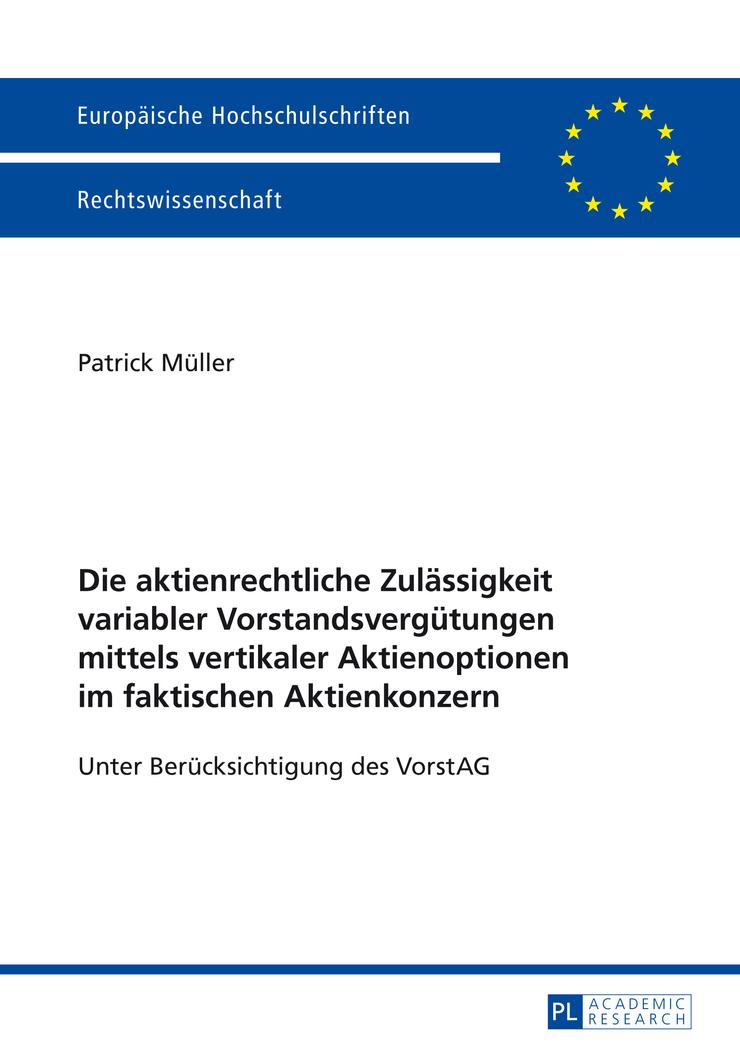 Europäische Hochschulschriften

Rechtswissenschaft

Patrick Müller

Die aktienrechtliche Zulässigkeit variabler Vorstandsvergütungen mittels vertikaler Aktienoptionen im faktischen Aktienkonzern

Unter Berücksichtigung des VorstAG

PL ACADEMIC RESEARCH